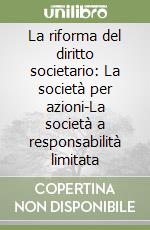 unilibro

La riforma del diritto societario: La società per azioni-La società a responsabilità limitata

COPERTINA NON DISPONIBILE